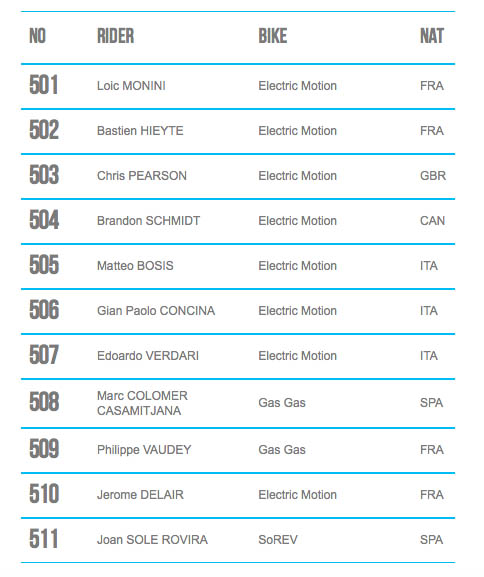 | NO | RIDER | BIKE | NAT |
|---|---|---|---|
| 501 | Loic MONINI | Electric Motion | FRA |
| 502 | Bastien HIEYTE | Electric Motion | FRA |
| 503 | Chris PEARSON | Electric Motion | GBR |
| 504 | Brandon SCHMIDT | Electric Motion | CAN |
| 505 | Matteo BOSIS | Electric Motion | ITA |
| 506 | Gian Paolo CONCINA | Electric Motion | ITA |
| 507 | Edoardo VERDARI | Electric Motion | ITA |
| 508 | Marc COLOMER CASAMITJANA | Gas Gas | SPA |
| 509 | Philippe VAUDEY | Gas Gas | FRA |
| 510 | Jerome DELAIR | Electric Motion | FRA |
| 511 | Joan SOLE ROVIRA | SoREV | SPA |